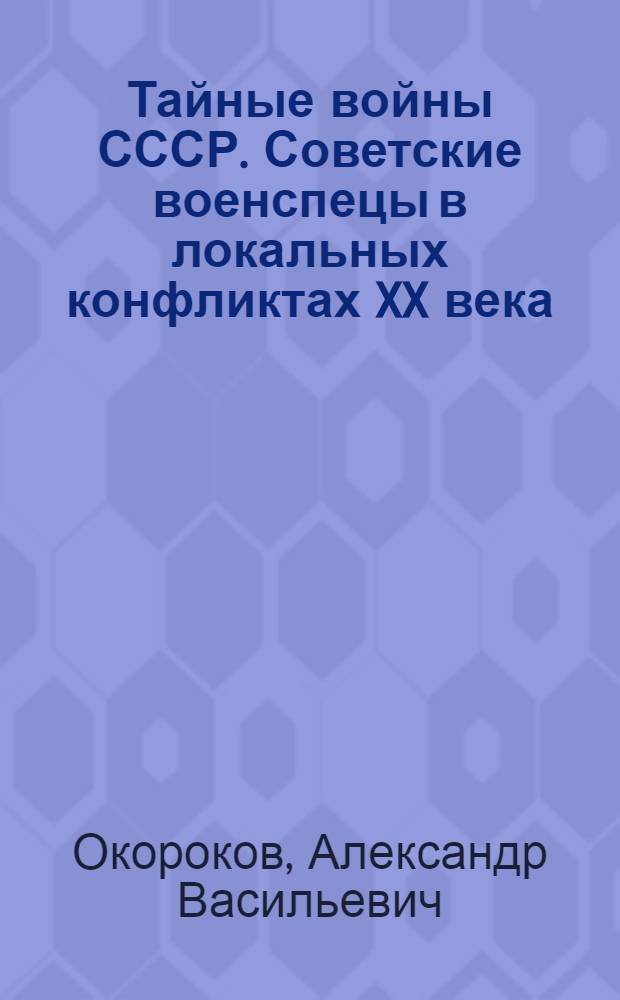 Тайные войны СССР. Советские военспецы в локальных конфликтах XX века

Окороков, Александр Васильевич